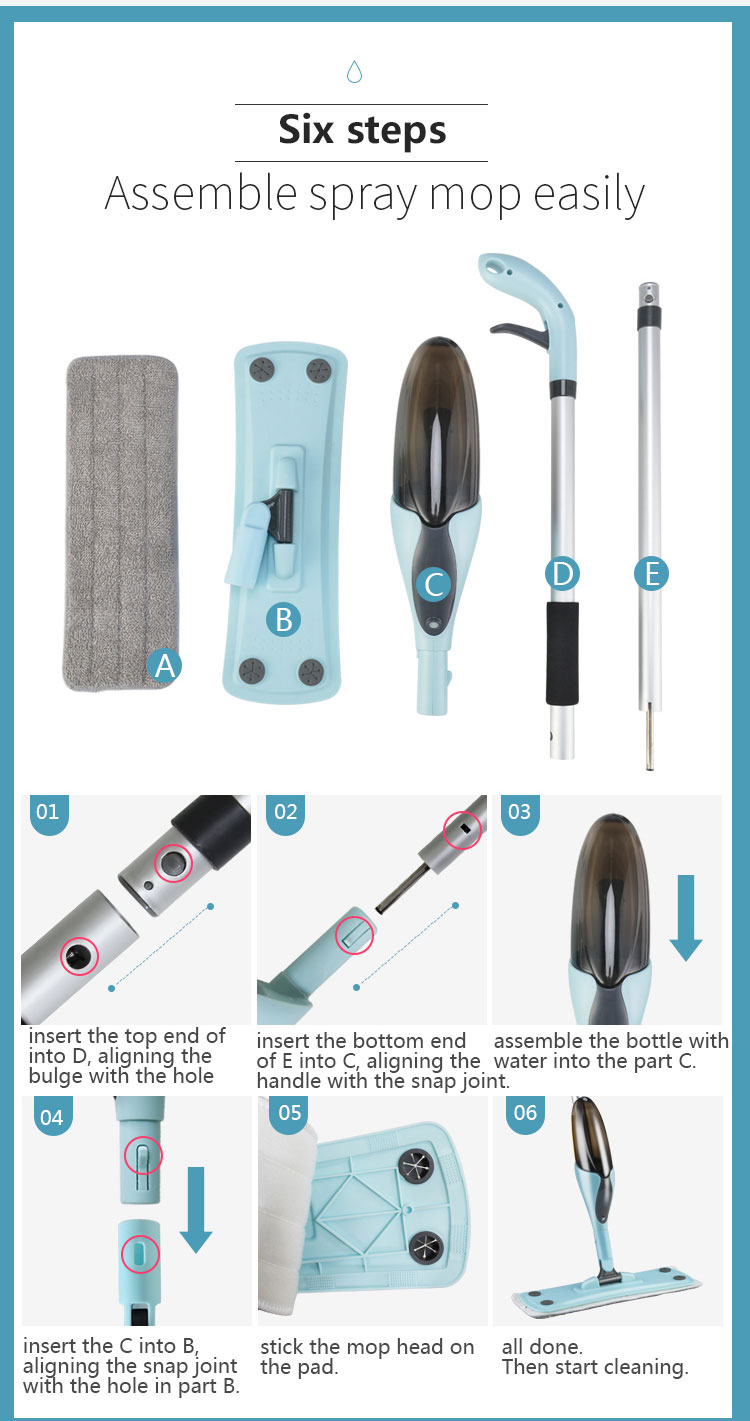 Six steps

Assemble spray mop easily

A

B

C

D

E

01

insert the top end of into D, aligning the bulge with the hole

02

insert the bottom end of E into C, aligning the handle with the snap joint.

03

assemble the bottle with water into the part C.

04

insert the C into B, aligning the snap joint with the hole in part B.

05

stick the mop head on the pad.

06

all done. Then start cleaning.